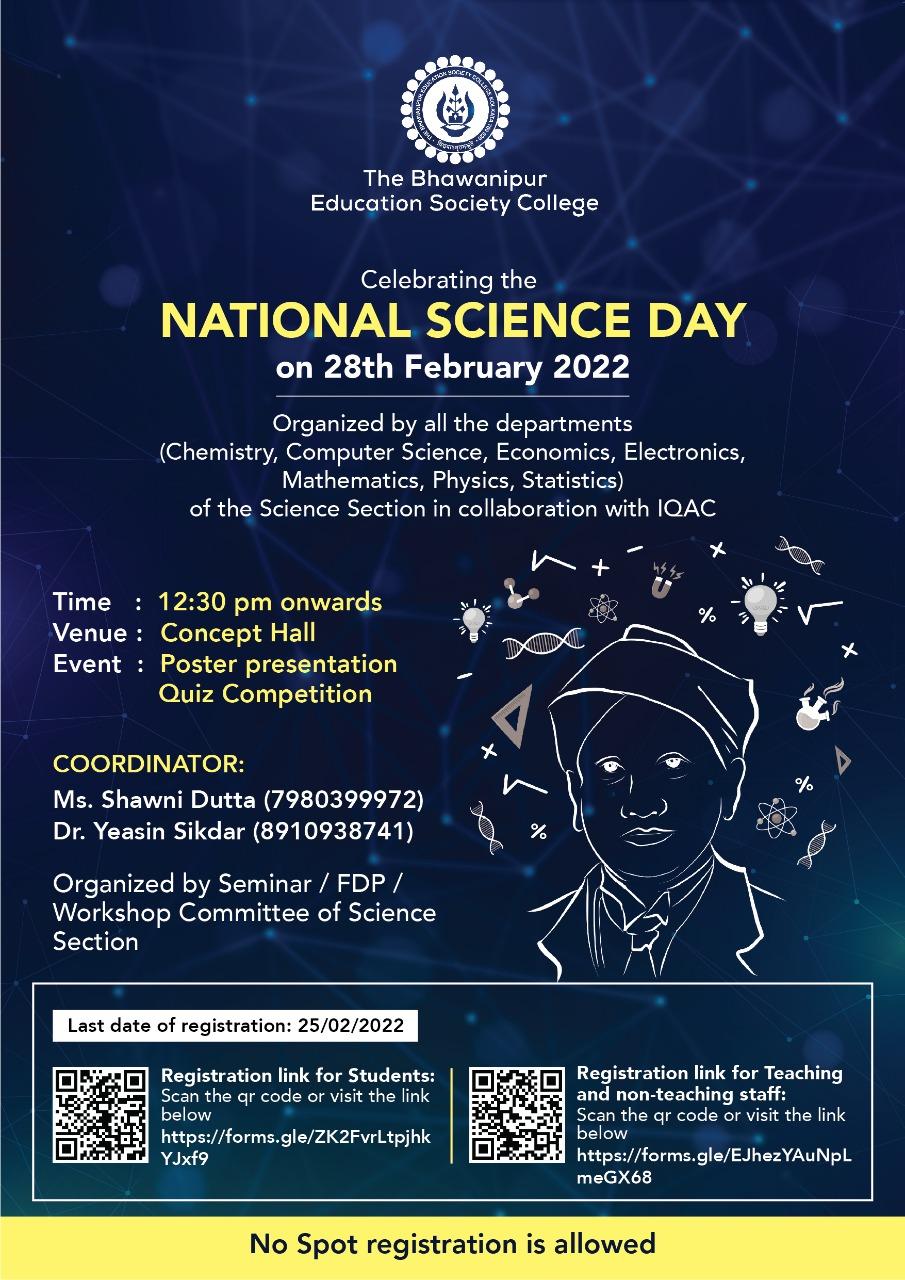 The Bhawanipur Education Society College

Celebrating the
NATIONAL SCIENCE DAY
on 28th February 2022

Organized by all the departments (Chemistry, Computer Science, Economics, Electronics, Mathematics, Physics, Statistics) of the Science Section in collaboration with IQAC

Time : 12:30 pm onwards
Venue : Concept Hall
Event : Poster presentation
Quiz Competition

COORDINATOR:
Ms. Shawni Dutta (7980399972)
Dr. Yeasin Sikdar (8910938741)

Organized by Seminar / FDP / Workshop Committee of Science Section

Last date of registration: 25/02/2022

Registration link for Students:
Scan the qr code or visit the link below
https://forms.gle/ZK2FvrLtpjhkYJxf9

Registration link for Teaching and non-teaching staff:
Scan the qr code or visit the link below
https://forms.gle/EJhezYAuNpLmeGX68

No Spot registration is allowed